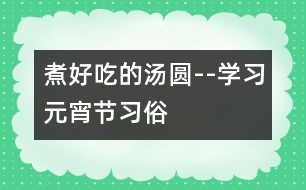 煮好吃的汤圆--学习元宵节习俗